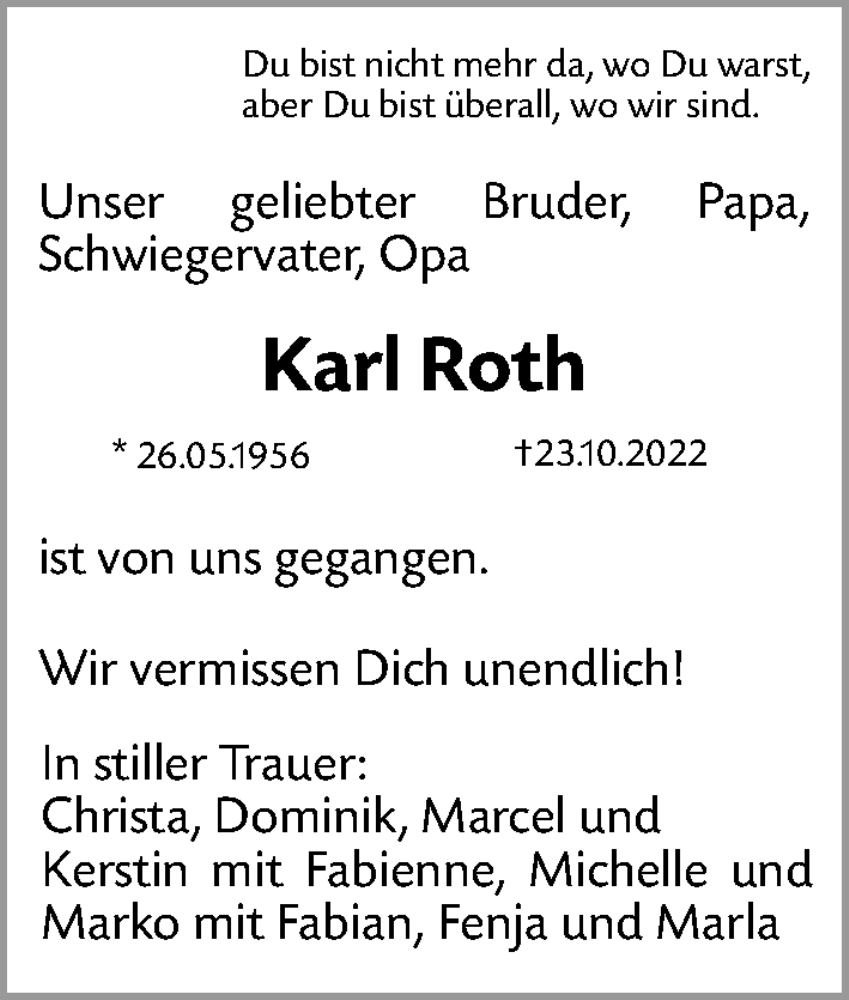 Du bist nicht mehr da, wo Du warst,
aber Du bist überall, wo wir sind.

Unser geliebter Bruder, Papa, Schwiegervater, Opa

Karl Roth

* 26.05.1956 †23.10.2022

ist von uns gegangen.

Wir vermissen Dich unendlich!

In stiller Trauer:
Christa, Dominik, Marcel und
Kerstin mit Fabienne, Michelle und
Marko mit Fabian, Fenja und Marla